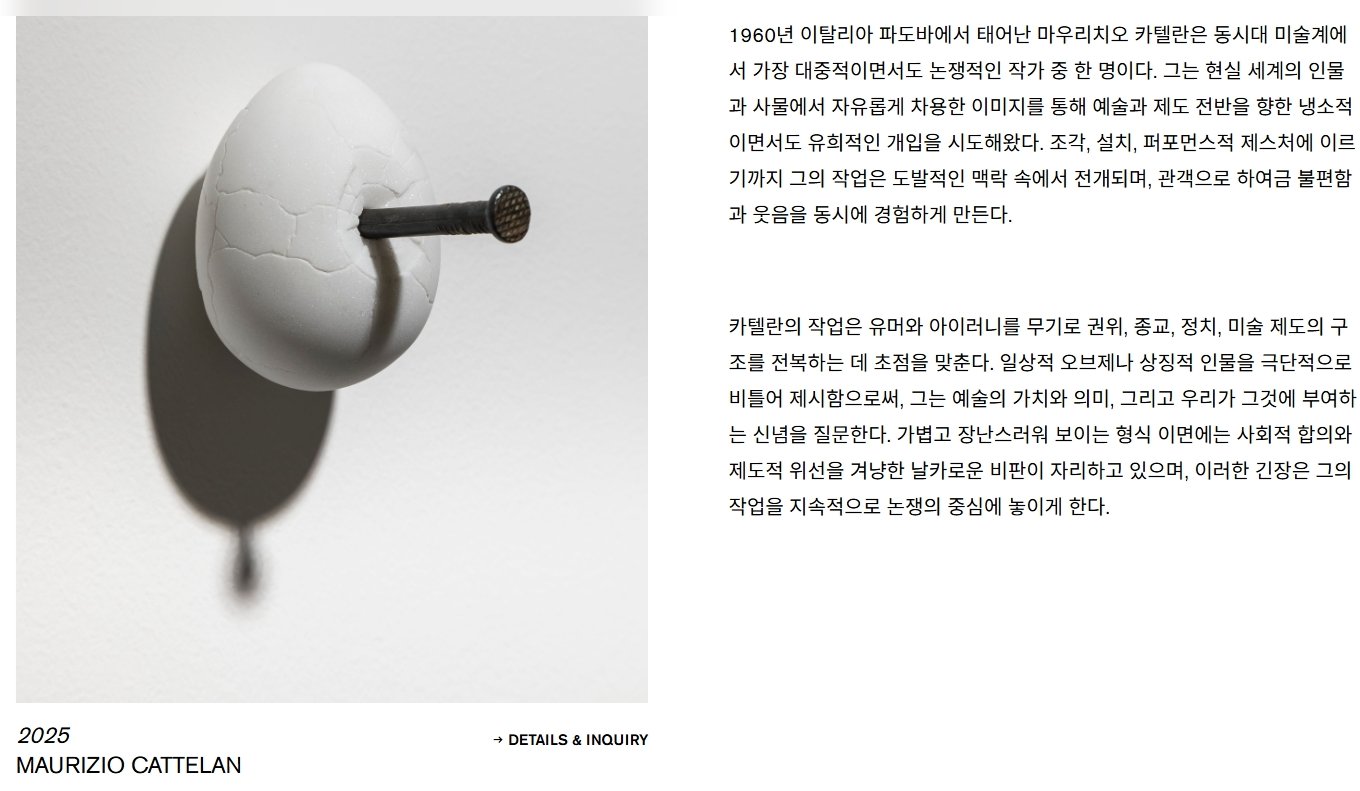 2025
MAURIZIO CATTELAN

→ DETAILS & INQUIRY

1960년 이탈리아 파도바에서 태어난 마우리치오 카텔란은 동시대 미술계에서 가장 대중적이면서도 논쟁적인 작가 중 한 명이다. 그는 현실 세계의 인물과 사물에서 자유롭게 차용한 이미지를 통해 예술과 제도 전반을 향한 냉소적이면서도 유희적인 개입을 시도해왔다. 조각, 설치, 퍼포먼스적 제스처에 이르기까지 그의 작업은 도발적인 맥락 속에서 전개되며, 관객으로 하여금 불편함과 웃음을 동시에 경험하게 만든다.

카텔란의 작업은 유머와 아이러니를 무기로 권위, 종교, 정치, 미술 제도의 구조를 전복하는 데 초점을 맞춘다. 일상적 오브제나 상징적 인물을 극단적으로 비틀어 제시함으로써, 그는 예술의 가치와 의미, 그리고 우리가 그것에 부여하는 신념을 질문한다. 가볍고 장난스러워 보이는 형식 이면에는 사회적 합의와 제도적 위선을 겨냥한 날카로운 비판이 자리하고 있으며, 이러한 긴장은 그의 작업을 지속적으로 논쟁의 중심에 놓이게 한다.